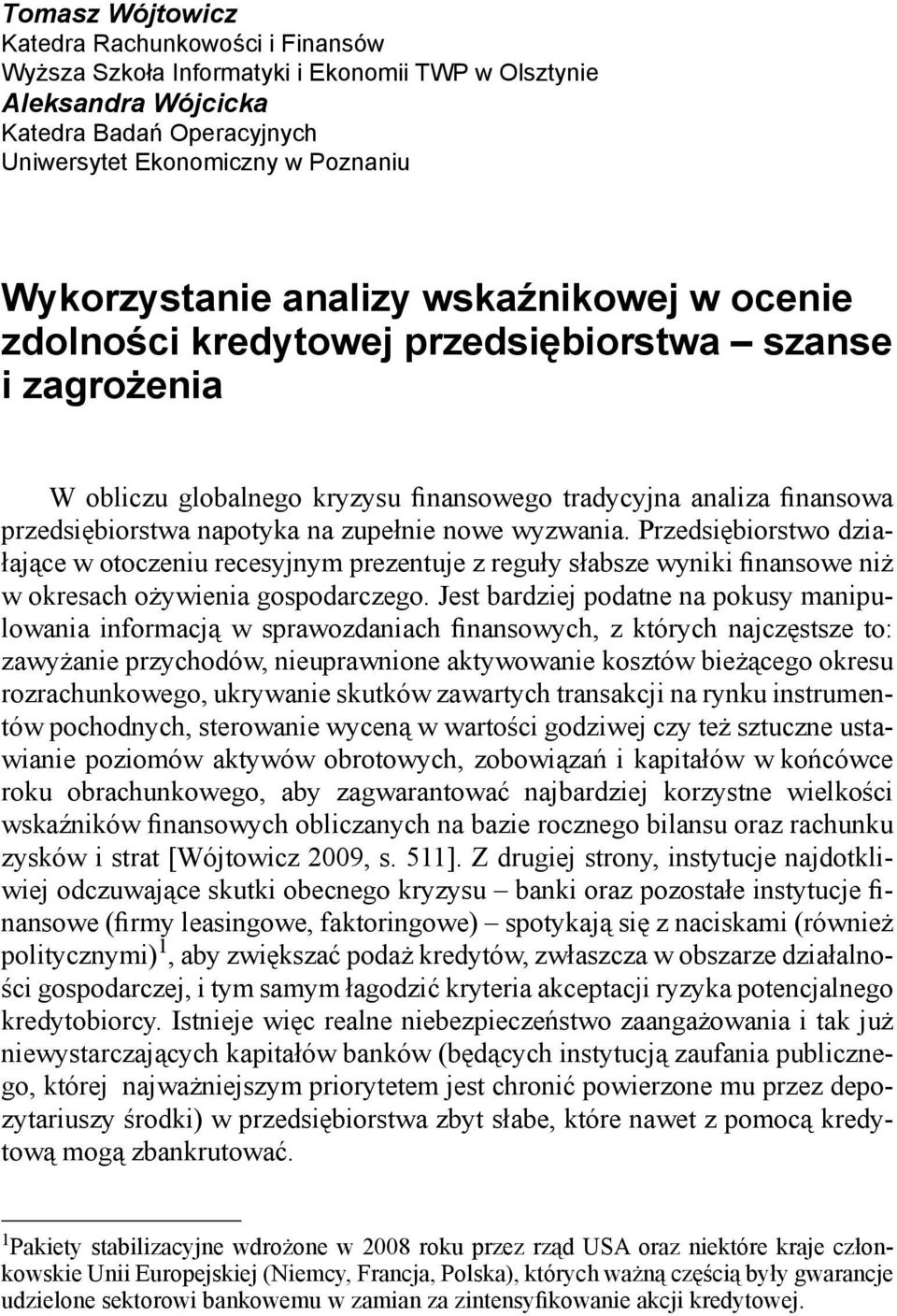 Tomasz Wójtowicz
Katedra Rachunkowości i Finansów
Wyższa Szkoła Informatyki i Ekonomii TWP w Olsztynie
Aleksandra Wójcicka
Katedra Badań Operacyjnych
Uniwersytet Ekonomiczny w Poznaniu

Wykorzystanie analizy wskaźnikowej w ocenie zdolności kredytowej przedsiębiorstwa – szanse i zagrożenia

W obliczu globalnego kryzysu finansowego tradycyjna analiza finansowa przedsiębiorstwa napotyka na zupełnie nowe wyzwania. Przedsiębiorstwo działające w otoczeniu recesyjnym prezentuje z reguły słabsze wyniki finansowe niż w okresach ożywienia gospodarczego. Jest bardziej podatne na pokusy manipulowania informacją w sprawozdaniach finansowych, z których najczęstsze to: zawyżanie przychodów, nieuprawnione aktywowanie kosztów bieżącego okresu rozrachunkowego, ukrywanie skutków zawartych transakcji na rynku instrumentów pochodnych, sterowanie wyceną w wartości godziwej czy też sztuczne ustawianie poziomów aktywów obrotowych, zobowiązań i kapitałów w końcówce roku obrachunkowego, aby zagwarantować najbardziej korzystne wielkości wskaźników finansowych obliczanych na bazie rocznego bilansu oraz rachunku zysków i strat [Wójtowicz 2009, s. 511]. Z drugiej strony, instytucje najdotkliwiej odczuwające skutki obecnego kryzysu – banki oraz pozostałe instytucje finansowe (firmy leasingowe, faktoringowe) – spotykają się z naciskami (również politycznymi)$^1$, aby zwiększać podaż kredytów, zwłaszcza w obszarze działalności gospodarczej, i tym samym łagodzić kryteria akceptacji ryzyka potencjalnego kredytobiorcy. Istnieje więc realne niebezpieczeństwo zaangażowania i tak już niewystarczających kapitałów banków (będących instytucją zaufania publicznego, której najważniejszym priorytetem jest chronić powierzone mu przez depozytariuszy środki) w przedsiębiorstwa zbyt słabe, które nawet z pomocą kredytową mogą zbankrutować.

$^1$Pakiety stabilizacyjne wdrożone w 2008 roku przez rząd USA oraz niektóre kraje członkowskie Unii Europejskiej (Niemcy, Francja, Polska), których ważną częścią były gwarancje udzielone sektorowi bankowemu w zamian za zintensyfikowanie akcji kredytowej.